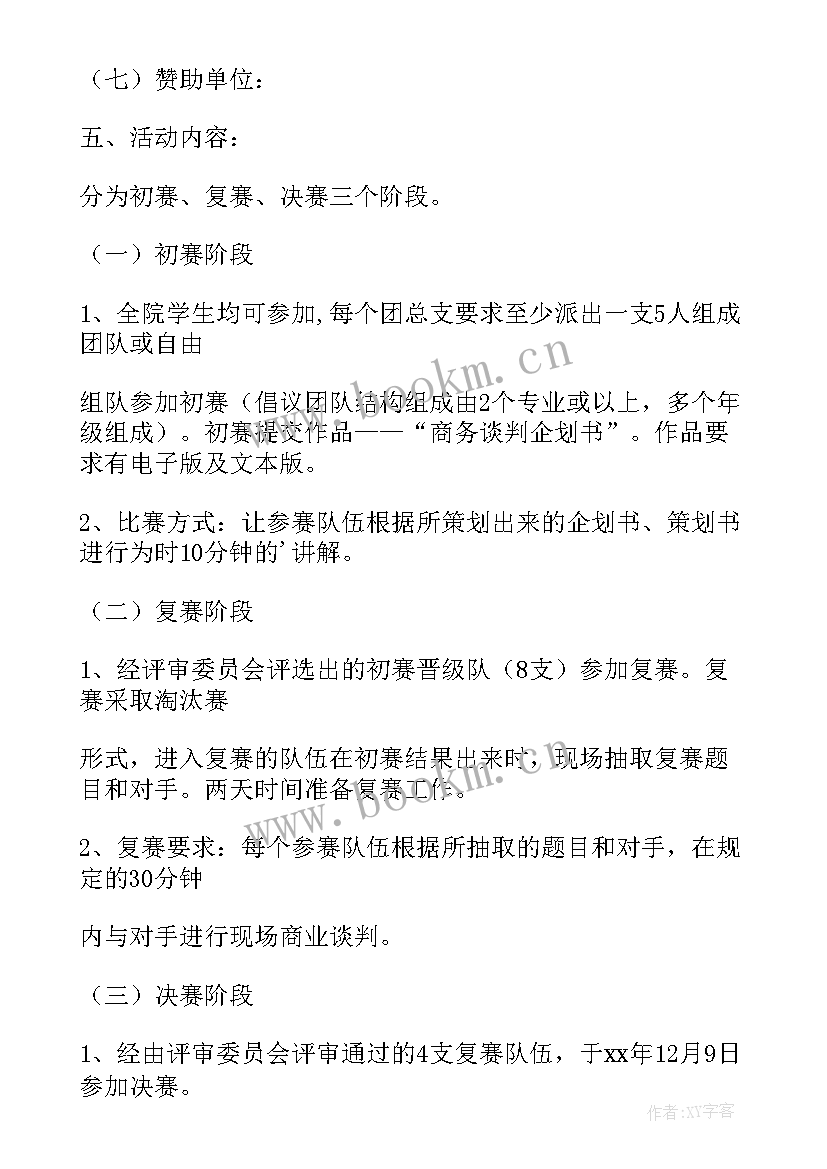 （七）赞助单位：

五、活动内容：

分为初赛、复赛、决赛三个阶段。

（一）初赛阶段

1、全院学生均可参加,每个团总支要求至少派出一支5人组成团队或自由

组队参加初赛（倡议团队结构组成由2个专业或以上，多个年级组成）。初赛提交作品——“商务谈判企划书”。作品要求有电子版及文本版。

2、比赛方式：让参赛队伍根据所策划出来的企划书、策划书进行为时10分钟的'讲解。

（二）复赛阶段

1、经评审委员会评选出的初赛晋级队（8支）参加复赛。复赛采取淘汰赛

形式，进入复赛的队伍在初赛结果出来时，现场抽取复赛题目和对手。两天时间准备复赛工作。

2、复赛要求：每个参赛队伍根据所抽取的题目和对手，在规定的30分钟

内与对手进行现场商业谈判。

（三）决赛阶段

1、经由评审委员会评审通过的4支复赛队伍，于xx年12月9日参加决赛。

www.bookm.cn

www.bookm.cn

作者：XY字客